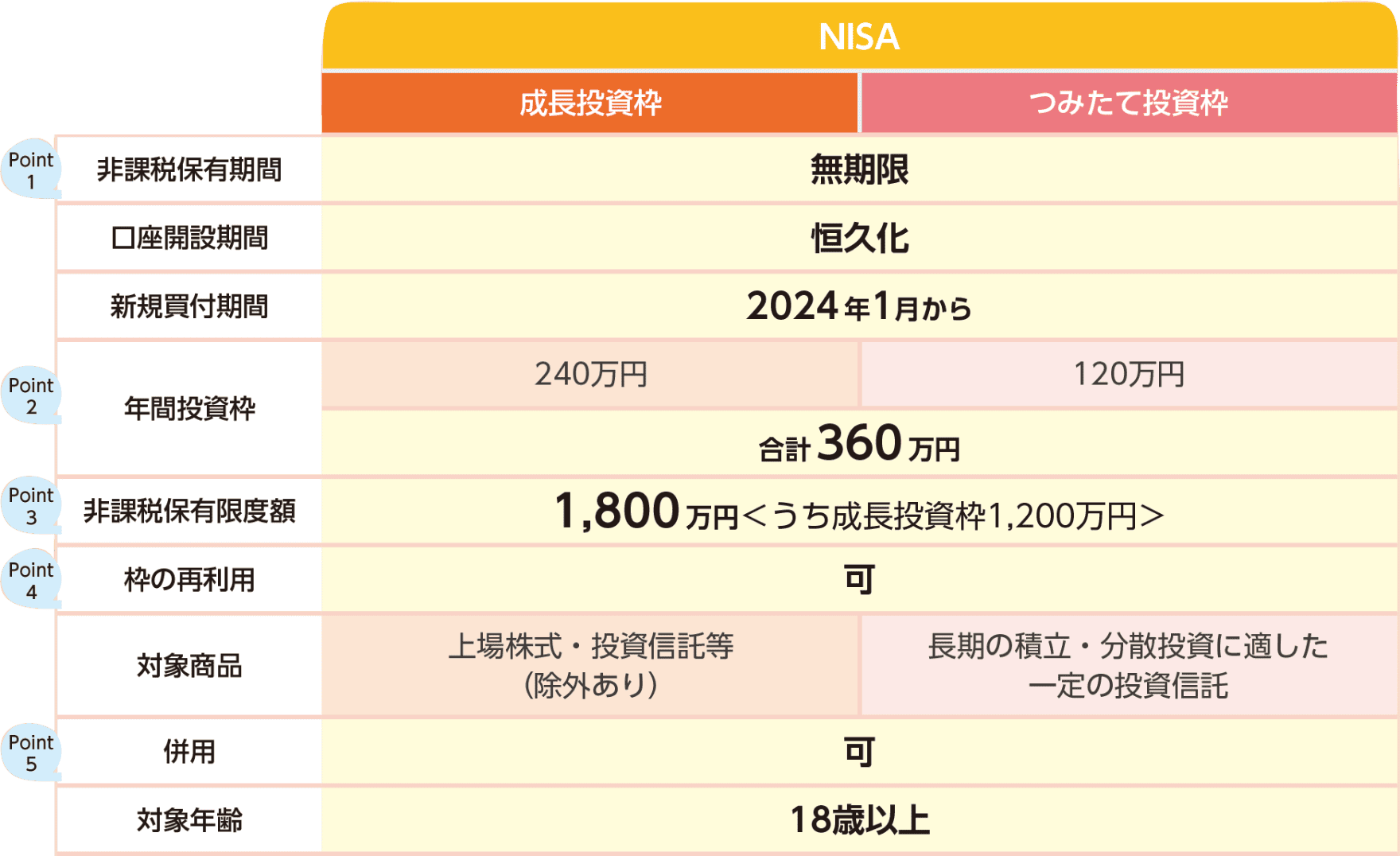 | | NISA | |
|---|---|---|
| | 成長投資枠 | つみたて投資枠 |
| Point 1 非課税保有期間 | 無期限 | |
| 口座開設期間 | 恒久化 | |
| 新規買付期間 | 2024年1月から | |
| Point 2 年間投資枠 | 240万円 | 120万円 |
| | 合計360万円 | |
| Point 3 非課税保有限度額 | 1,800万円<うち成長投資枠1,200万円> | |
| Point 4 枠の再利用 | 可 | |
| 対象商品 | 上場株式・投資信託等（除外あり） | 長期の積立・分散投資に適した一定の投資信託 |
| Point 5 併用 | 可 | |
| 対象年齢 | 18歳以上 | |